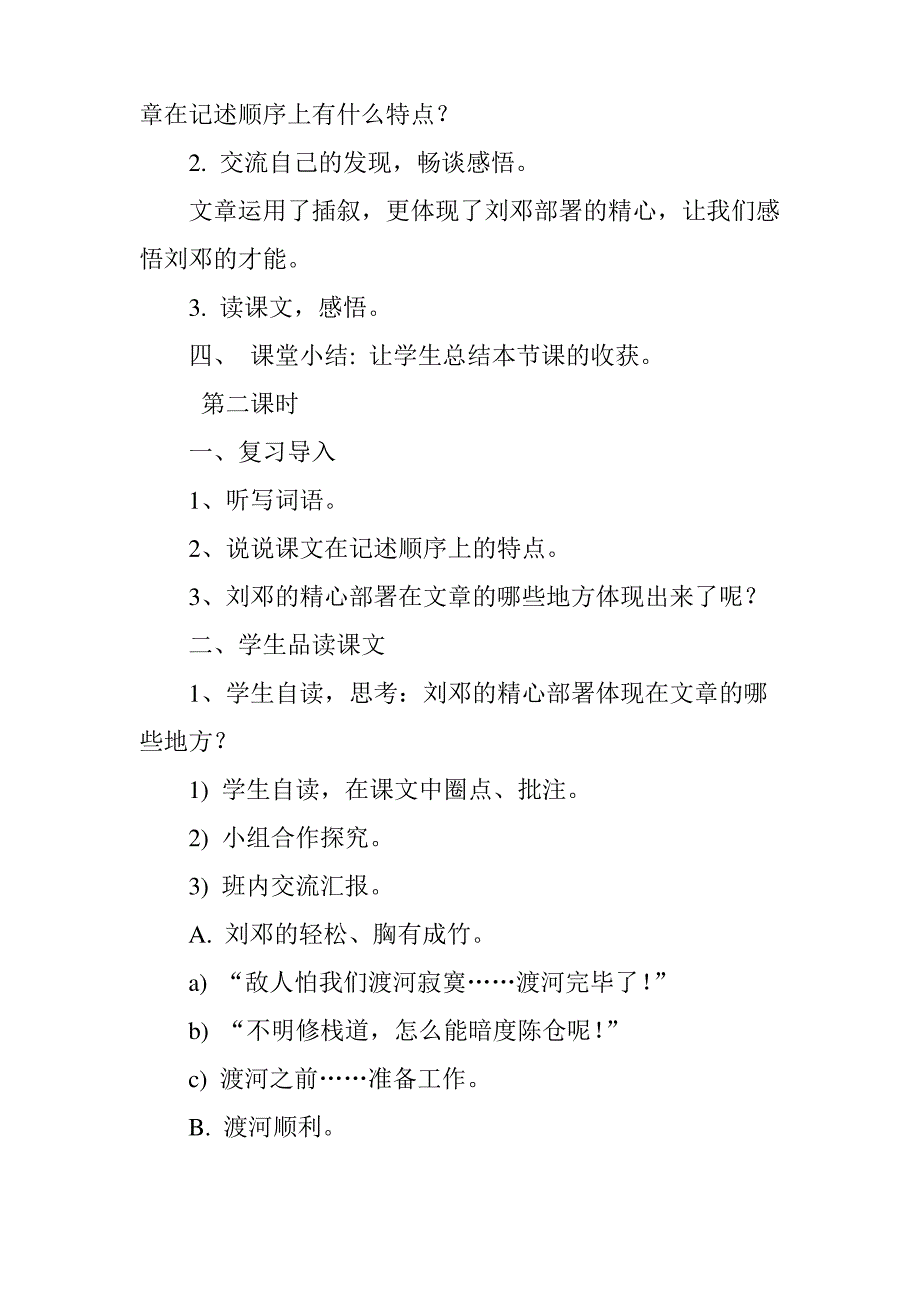 章在记述顺序上有什么特点？

2. 交流自己的发现，畅谈感悟。

文章运用了插叙，更体现了刘邓部署的精心，让我们感悟刘邓的才能。

3. 读课文，感悟。

四、 课堂小结: 让学生总结本节课的收获。

第二课时

一、复习导入

1、听写词语。

2、说说课文在记述顺序上的特点。

3、刘邓的精心部署在文章的哪些地方体现出来了呢？

二、学生品读课文

1、学生自读，思考：刘邓的精心部署体现在文章的哪些地方？

1) 学生自读，在课文中圈点、批注。

2) 小组合作探究。

3) 班内交流汇报。

A. 刘邓的轻松、胸有成竹。

a) “敌人怕我们渡河寂寞……渡河完毕了！”

b) “不明修栈道，怎么能暗度陈仓呢！”

c) 渡河之前……准备工作。

B. 渡河顺利。